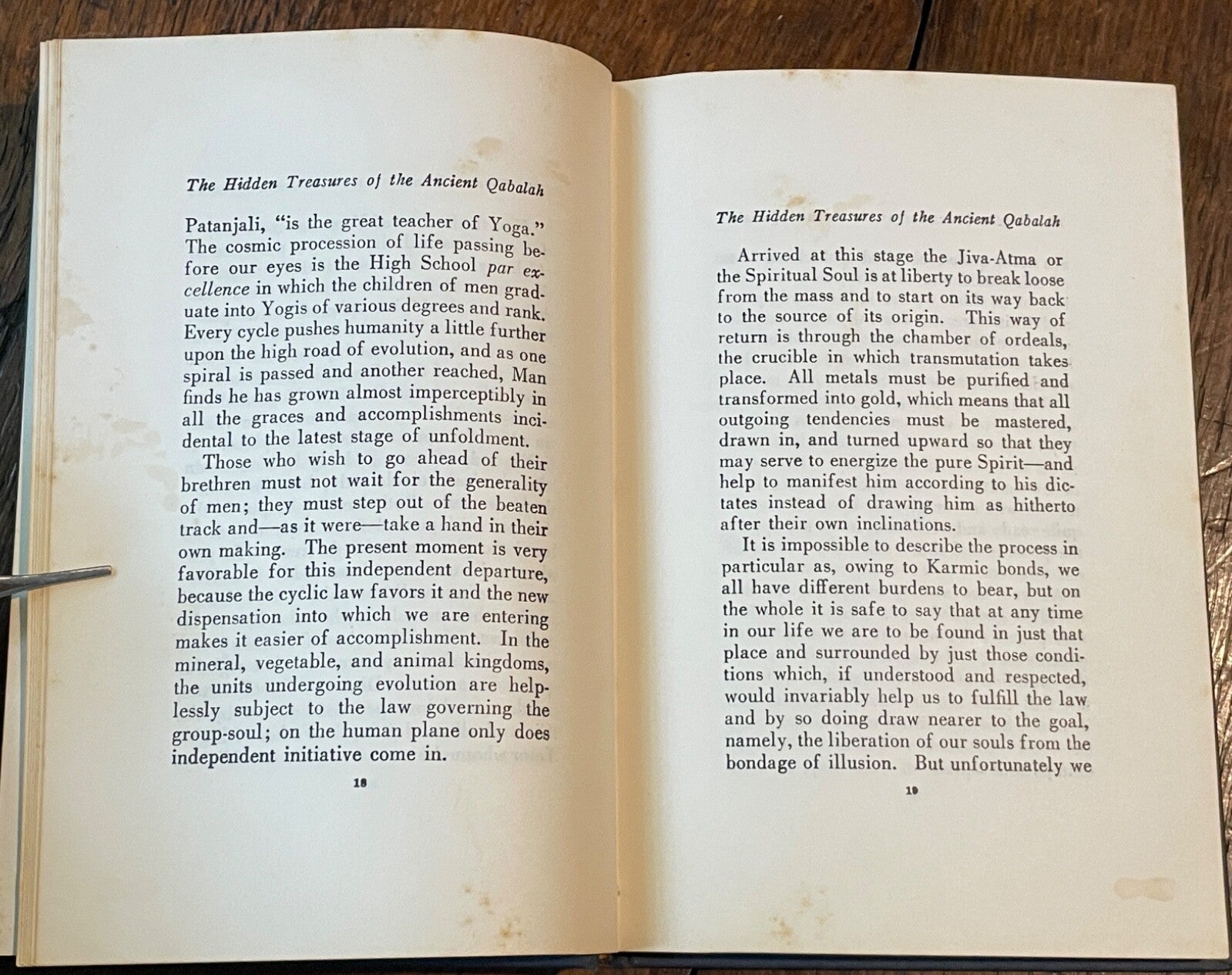 The Hidden Treasures of the Ancient Qabalah

Patanjali, "is the great teacher of Yoga." The cosmic procession of life passing before our eyes is the High School par excellence in which the children of men graduate into Yogis of various degrees and rank. Every cycle pushes humanity a little further upon the high road of evolution, and as one spiral is passed and another reached, Man finds he has grown almost imperceptibly in all the graces and accomplishments incidental to the latest stage of unfoldment.

Those who wish to go ahead of their brethren must not wait for the generality of men; they must step out of the beaten track and—as it were—take a hand in their own making. The present moment is very favorable for this independent departure, because the cyclic law favors it and the new dispensation into which we are entering makes it easier of accomplishment. In the mineral, vegetable, and animal kingdoms, the units undergoing evolution are helplessly subject to the law governing the group-soul; on the human plane only does independent initiative come in.

18

The Hidden Treasures of the Ancient Qabalah

Arrived at this stage the Jiva-Atma or the Spiritual Soul is at liberty to break loose from the mass and to start on its way back to the source of its origin. This way of return is through the chamber of ordeals, the crucible in which transmutation takes place. All metals must be purified and transformed into gold, which means that all outgoing tendencies must be mastered, drawn in, and turned upward so that they may serve to energize the pure Spirit—and help to manifest him according to his dictates instead of drawing him as hitherto after their own inclinations.

It is impossible to describe the process in particular as, owing to Karmic bonds, we all have different burdens to bear, but on the whole it is safe to say that at any time in our life we are to be found in just that place and surrounded by just those conditions which, if understood and respected, would invariably help us to fulfill the law and by so doing draw nearer to the goal, namely, the liberation of our souls from the bondage of illusion. But unfortunately we

19